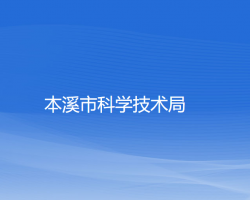 本溪市科学技术局